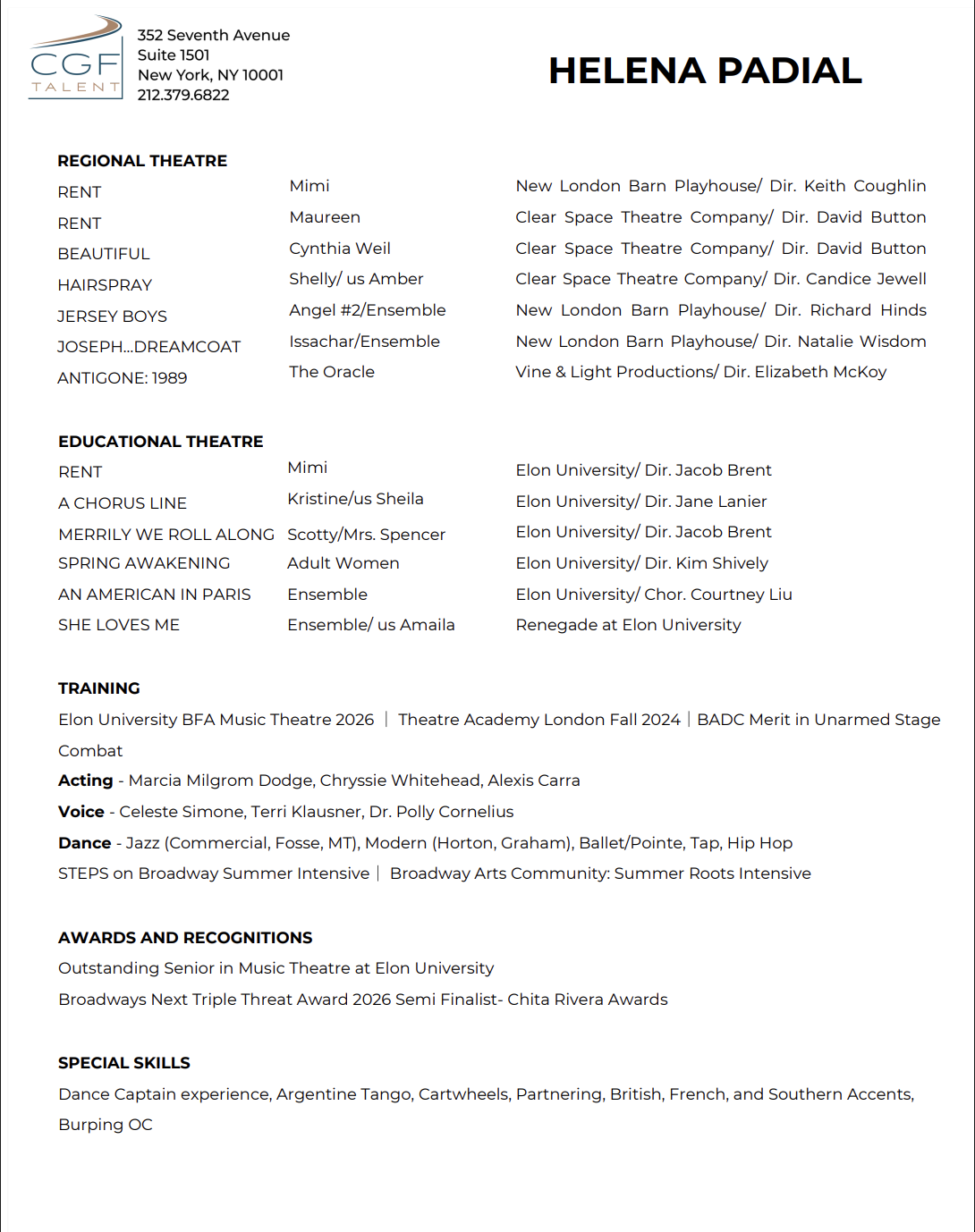 CGF
TALENT

352 Seventh Avenue
Suite 1501
New York, NY 10001
212.379.6822

HELENA PADIAL

REGIONAL THEATRE

| | | |
|---|---|---|
| RENT | Mimi | New London Barn Playhouse/ Dir. Keith Coughlin |
| RENT | Maureen | Clear Space Theatre Company/ Dir. David Button |
| BEAUTIFUL | Cynthia Weil | Clear Space Theatre Company/ Dir. David Button |
| HAIRSPRAY | Shelly/ us Amber | Clear Space Theatre Company/ Dir. Candice Jewell |
| JERSEY BOYS | Angel #2/Ensemble | New London Barn Playhouse/ Dir. Richard Hinds |
| JOSEPH...DREAMCOAT | Issachar/Ensemble | New London Barn Playhouse/ Dir. Natalie Wisdom |
| ANTIGONE: 1989 | The Oracle | Vine & Light Productions/ Dir. Elizabeth McKoy |

EDUCATIONAL THEATRE

| | | |
|---|---|---|
| RENT | Mimi | Elon University/ Dir. Jacob Brent |
| A CHORUS LINE | Kristine/us Sheila | Elon University/ Dir. Jane Lanier |
| MERRILY WE ROLL ALONG | Scotty/Mrs. Spencer | Elon University/ Dir. Jacob Brent |
| SPRING AWAKENING | Adult Women | Elon University/ Dir. Kim Shively |
| AN AMERICAN IN PARIS | Ensemble | Elon University/ Chor. Courtney Liu |
| SHE LOVES ME | Ensemble/ us Amaila | Renegade at Elon University |

TRAINING
Elon University BFA Music Theatre 2026 | Theatre Academy London Fall 2024 | BADC Merit in Unarmed Stage Combat
Acting - Marcia Milgrom Dodge, Chryssie Whitehead, Alexis Carra
Voice - Celeste Simone, Terri Klausner, Dr. Polly Cornelius
Dance - Jazz (Commercial, Fosse, MT), Modern (Horton, Graham), Ballet/Pointe, Tap, Hip Hop
STEPS on Broadway Summer Intensive | Broadway Arts Community: Summer Roots Intensive

AWARDS AND RECOGNITIONS
Outstanding Senior in Music Theatre at Elon University
Broadways Next Triple Threat Award 2026 Semi Finalist- Chita Rivera Awards

SPECIAL SKILLS
Dance Captain experience, Argentine Tango, Cartwheels, Partnering, British, French, and Southern Accents, Burping OC